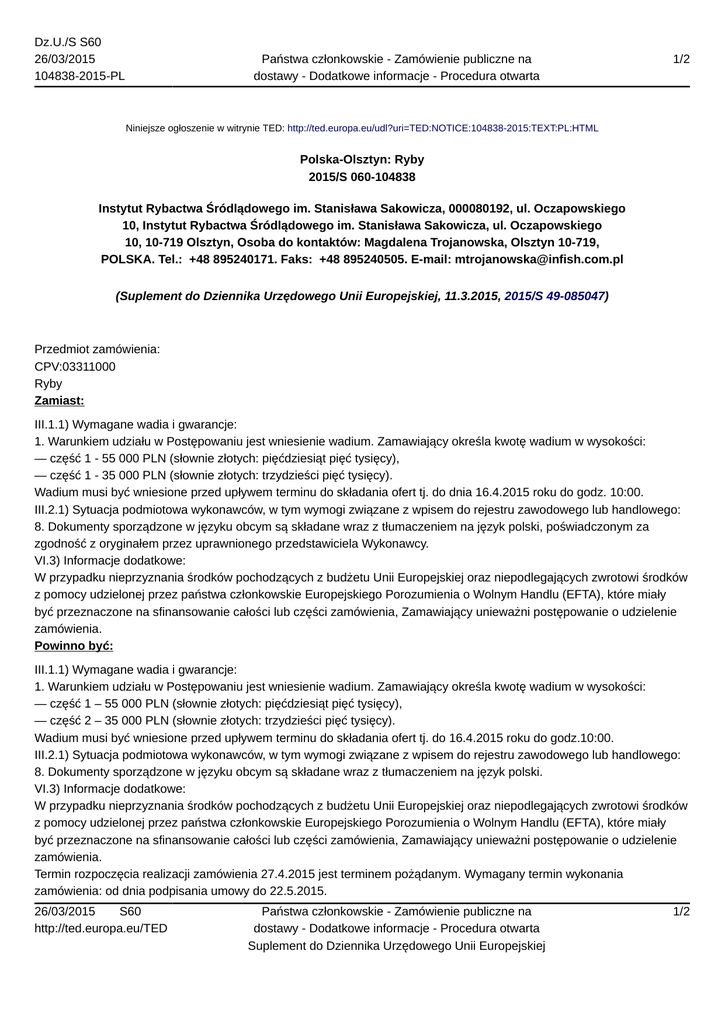 Dz.U./S S60
26/03/2015
104838-2015-PL

Państwa członkowskie - Zamówienie publiczne na dostawy - Dodatkowe informacje - Procedura otwarta

1/2

Niniejsze ogłoszenie w witrynie TED: http://ted.europa.eu/udl?uri=TED:NOTICE:104838-2015:TEXT:PL:HTML

Polska-Olsztyn: Ryby
2015/S 060-104838

Instytut Rybactwa Śródlądowego im. Stanisława Sakowicza, 000080192, ul. Oczapowskiego 10, Instytut Rybactwa Śródlądowego im. Stanisława Sakowicza, ul. Oczapowskiego 10, 10-719 Olsztyn, Osoba do kontaktów: Magdalena Trojanowska, Olsztyn 10-719, POLSKA. Tel.: +48 895240171. Faks: +48 895240505. E-mail: mtrojanowska@infish.com.pl

(Suplement do Dziennika Urzędowego Unii Europejskiej, 11.3.2015, 2015/S 49-085047)

Przedmiot zamówienia:
CPV:03311000
Ryby
Zamiast:
III.1.1) Wymagane wadia i gwarancje:
1. Warunkiem udziału w Postępowaniu jest wniesienie wadium. Zamawiający określa kwotę wadium w wysokości:
— część 1 - 55 000 PLN (słownie złotych: pięćdziesiąt pięć tysięcy),
— część 1 - 35 000 PLN (słownie złotych: trzydzieści pięć tysięcy).
Wadium musi być wniesione przed upływem terminu do składania ofert tj. do dnia 16.4.2015 roku do godz. 10:00.
III.2.1) Sytuacja podmiotowa wykonawców, w tym wymogi związane z wpisem do rejestru zawodowego lub handlowego:
8. Dokumenty sporządzone w języku obcym są składane wraz z tłumaczeniem na język polski, poświadczonym za zgodność z oryginałem przez uprawnionego przedstawiciela Wykonawcy.
VI.3) Informacje dodatkowe:
W przypadku nieprzyznania środków pochodzących z budżetu Unii Europejskiej oraz niepodlegających zwrotowi środków z pomocy udzielonej przez państwa członkowskie Europejskiego Porozumienia o Wolnym Handlu (EFTA), które miały być przeznaczone na sfinansowanie całości lub części zamówienia, Zamawiający unieważni postępowanie o udzielenie zamówienia.
Powinno być:
III.1.1) Wymagane wadia i gwarancje:
1. Warunkiem udziału w Postępowaniu jest wniesienie wadium. Zamawiający określa kwotę wadium w wysokości:
— część 1 – 55 000 PLN (słownie złotych: pięćdziesiąt pięć tysięcy),
— część 2 – 35 000 PLN (słownie złotych: trzydzieści pięć tysięcy).
Wadium musi być wniesione przed upływem terminu do składania ofert tj. do 16.4.2015 roku do godz.10:00.
III.2.1) Sytuacja podmiotowa wykonawców, w tym wymogi związane z wpisem do rejestru zawodowego lub handlowego:
8. Dokumenty sporządzone w języku obcym są składane wraz z tłumaczeniem na język polski.
VI.3) Informacje dodatkowe:
W przypadku nieprzyznania środków pochodzących z budżetu Unii Europejskiej oraz niepodlegających zwrotowi środków z pomocy udzielonej przez państwa członkowskie Europejskiego Porozumienia o Wolnym Handlu (EFTA), które miały być przeznaczone na sfinansowanie całości lub części zamówienia, Zamawiający unieważni postępowanie o udzielenie zamówienia.
Termin rozpoczęcia realizacji zamówienia 27.4.2015 jest terminem pożądanym. Wymagany termin wykonania zamówienia: od dnia podpisania umowy do 22.5.2015.

26/03/2015 S60
http://ted.europa.eu/TED

Państwa członkowskie - Zamówienie publiczne na dostawy - Dodatkowe informacje - Procedura otwarta
Suplement do Dziennika Urzędowego Unii Europejskiej

1/2